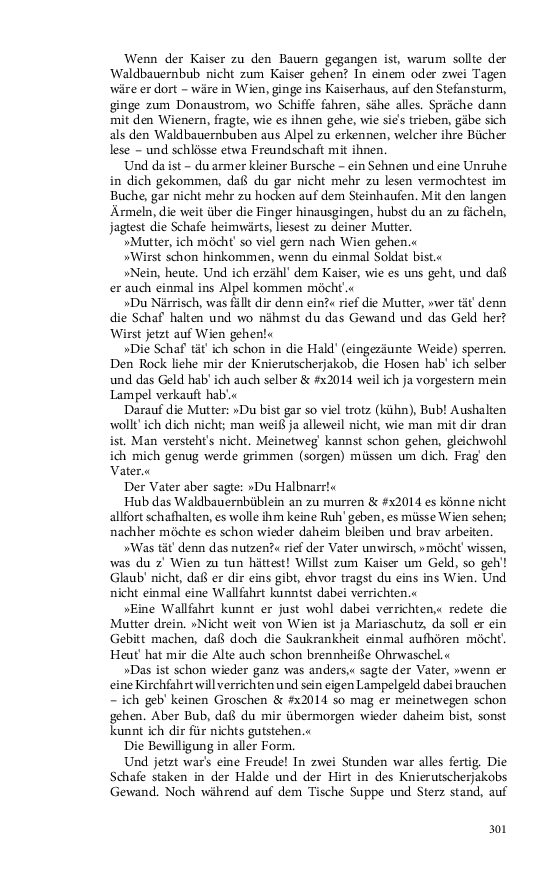 Wenn der Kaiser zu den Bauern gegangen ist, warum sollte der Waldbauernbub nicht zum Kaiser gehen? In einem oder zwei Tagen wäre er dort – wäre in Wien, ginge ins Kaiserhaus, auf den Stefansturm, ginge zum Donaustrom, wo Schiffe fahren, sähe alles. Spräche dann mit den Wienern, fragte, wie es ihnen gehe, wie sie's trieben, gäbe sich als den Waldbauernbuben aus Alpel zu erkennen, welcher ihre Bücher lese – und schlösse etwa Freundschaft mit ihnen.

Und da ist – du armer kleiner Bursche – ein Sehnen und eine Unruhe in dich gekommen, daß du gar nicht mehr zu lesen vermochtest im Buche, gar nicht mehr zu hocken auf dem Steinhaufen. Mit den langen Ärmeln, die weit über die Finger hinausgingen, hubst du an zu fächeln, jagtest die Schafe heimwärts, liesest zu deiner Mutter.

»Mutter, ich möcht' so viel gern nach Wien gehen.«

»Wirst schon hinkommen, wenn du einmal Soldat bist.«

»Nein, heute. Und ich erzähl' dem Kaiser, wie es uns geht, und daß er auch einmal ins Alpel kommen möcht'.«

»Du Närrisch, was fällt dir denn ein?« rief die Mutter, »wer tät' denn die Schaf' halten und wo nähmst du das Gewand und das Geld her? Wirst jetzt auf Wien gehen!«

»Die Schaf' tät' ich schon in die Hald' (eingezäunte Weide) sperren. Den Rock liehe mir der Knierutscherjakob, die Hosen hab' ich selber und das Geld hab' ich auch selber & #x2014 weil ich ja vorgestern mein Lampel verkauft hab'.«

Darauf die Mutter: »Du bist gar so viel trotz (kühn), Bub! Aushalten wollt' ich dich nicht; man weiß ja alleweil nicht, wie man mit dir dran ist. Man versteht's nicht. Meinetweg' kannst schon gehen, gleichwohl ich mich genug werde grimmen (sorgen) müssen um dich. Frag' den Vater.«

Der Vater aber sagte: »Du Halbnarr!«

Hub das Waldbauernbüblein an zu murren & #x2014 es könne nicht allfort schafhalten, es wolle ihm keine Ruh' geben, es müsse Wien sehen; nachher möchte es schon wieder daheim bleiben und brav arbeiten.

»Was tät' denn das nutzen?« rief der Vater unwirsch, »möcht' wissen, was du z' Wien zu tun hättest! Willst zum Kaiser um Geld, so geh'! Glaub' nicht, daß er dir eins gibt, ehvor tragst du eins ins Wien. Und nicht einmal eine Wallfahrt kunntst dabei verrichten.«

»Eine Wallfahrt kunnt er just wohl dabei verrichten,« redete die Mutter drein. »Nicht weit von Wien ist ja Mariaschutz, da soll er ein Gebitt machen, daß doch die Saukrankheit einmal aufhören möcht'. Heut' hat mir die Alte auch schon brennheiße Ohrwaschel.«

»Das ist schon wieder ganz was anders,« sagte der Vater, »wenn er eine Kirchfahrt will verrichten und sein eigen Lampelgeld dabei brauchen – ich geb' keinen Groschen & #x2014 so mag er meinetwegen schon gehen. Aber Bub, daß du mir übermorgen wieder daheim bist, sonst kunnt ich dir für nichts gutstehen.«

Die Bewilligung in aller Form.

Und jetzt war's eine Freude! In zwei Stunden war alles fertig. Die Schafe staken in der Halde und der Hirt in des Knierutscherjakobs Gewand. Noch während auf dem Tische Suppe und Sterz stand, auf

301